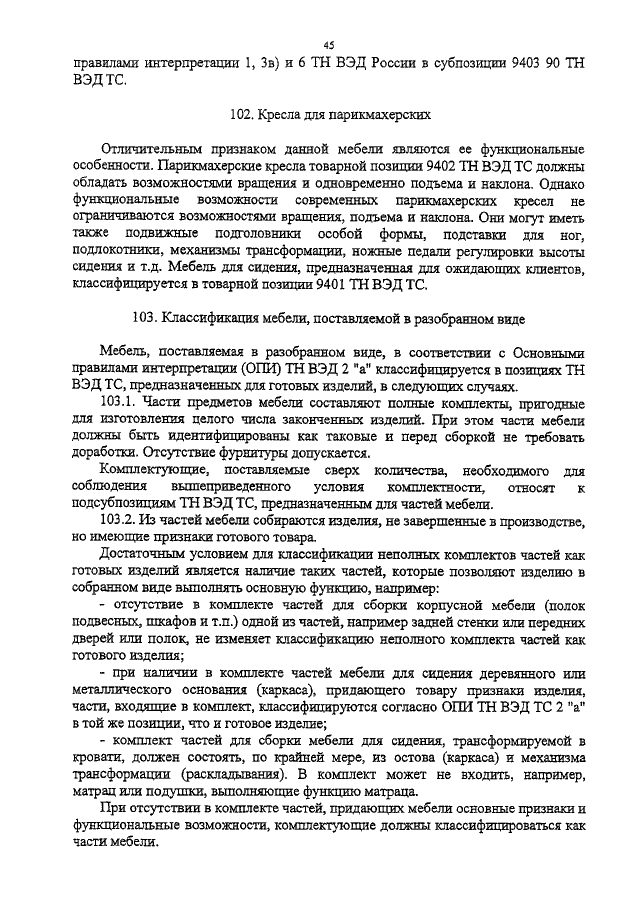 45

правилами интерпретации 1, 3в) и 6 ТН ВЭД России в субпозиции 9403 90 ТН ВЭД ТС.

102. Кресла для парикмахерских

Отличительным признаком данной мебели являются ее функциональные особенности. Парикмахерские кресла товарной позиции 9402 ТН ВЭД ТС должны обладать возможностями вращения и одновременно подъема и наклона. Однако функциональные возможности современных парикмахерских кресел не ограничиваются возможностями вращения, подъема и наклона. Они могут иметь также подвижные подголовники особой формы, подставки для ног, подлокотники, механизмы трансформации, ножные педали регулировки высоты сидения и т.д. Мебель для сидения, предназначенная для ожидающих клиентов, классифицируется в товарной позиции 9401 ТН ВЭД ТС.

103. Классификация мебели, поставляемой в разобранном виде

Мебель, поставляемая в разобранном виде, в соответствии с Основными правилами интерпретации (ОПИ) ТН ВЭД 2 "а" классифицируется в позициях ТН ВЭД ТС, предназначенных для готовых изделий, в следующих случаях.

103.1. Части предметов мебели составляют полные комплекты, пригодные для изготовления целого числа законченных изделий. При этом части мебели должны быть идентифицированы как таковые и перед сборкой не требовать доработки. Отсутствие фурнитуры допускается.

Комплектующие, поставляемые сверх количества, необходимого для соблюдения вышеприведенного условия комплектности, относят к подсубпозициям ТН ВЭД ТС, предназначенным для частей мебели.

103.2. Из частей мебели собираются изделия, не завершенные в производстве, но имеющие признаки готового товара.

Достаточным условием для классификации неполных комплектов частей как готовых изделий является наличие таких частей, которые позволяют изделию в собранном виде выполнять основную функцию, например:

- отсутствие в комплекте частей для сборки корпусной мебели (полок подвесных, шкафов и т.п.) одной из частей, например задней стенки или передних дверей или полок, не изменяет классификацию неполного комплекта частей как готового изделия;

- при наличии в комплекте частей мебели для сидения деревянного или металлического основания (каркаса), придающего товару признаки изделия, части, входящие в комплект, классифицируются согласно ОПИ ТН ВЭД ТС 2 "а" в той же позиции, что и готовое изделие;

- комплект частей для сборки мебели для сидения, трансформируемой в кровати, должен состоять, по крайней мере, из остова (каркаса) и механизма трансформации (раскладывания). В комплект может не входить, например, матрац или подушки, выполняющие функцию матраца.

При отсутствии в комплекте частей, придающих мебели основные признаки и функциональные возможности, комплектующие должны классифицироваться как части мебели.